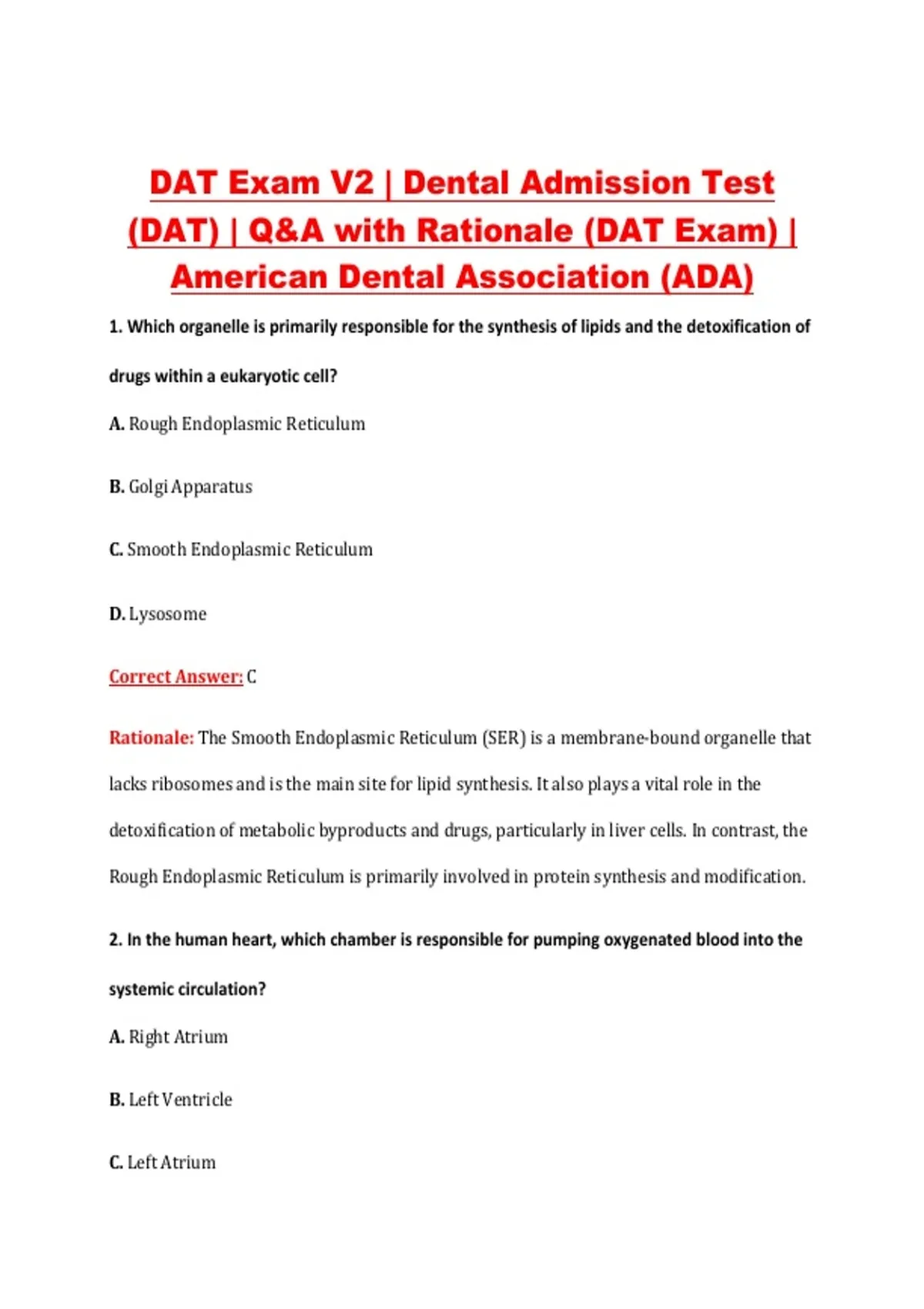 DAT Exam V2 | Dental Admission Test (DAT) | Q&A with Rationale (DAT Exam) | American Dental Association (ADA)

1. Which organelle is primarily responsible for the synthesis of lipids and the detoxification of drugs within a eukaryotic cell?

A. Rough Endoplasmic Reticulum

B. Golgi Apparatus

C. Smooth Endoplasmic Reticulum

D. Lysosome

Correct Answer: C

Rationale: The Smooth Endoplasmic Reticulum (SER) is a membrane-bound organelle that lacks ribosomes and is the main site for lipid synthesis. It also plays a vital role in the detoxification of metabolic byproducts and drugs, particularly in liver cells. In contrast, the Rough Endoplasmic Reticulum is primarily involved in protein synthesis and modification.

2. In the human heart, which chamber is responsible for pumping oxygenated blood into the systemic circulation?

A. Right Atrium

B. Left Ventricle

C. Left Atrium